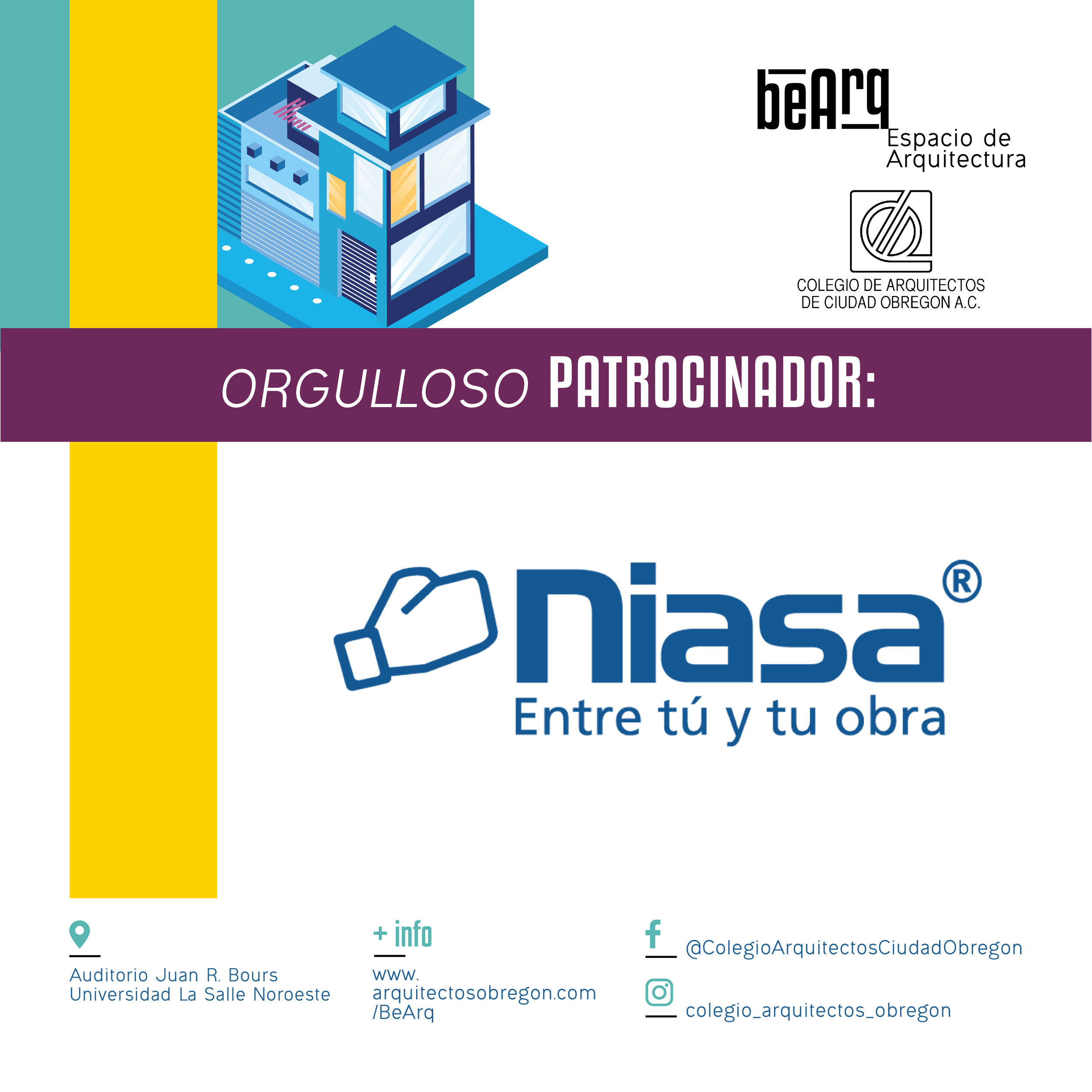 beArq
Espacio de
Arquitectura

COLEGIO DE ARQUITECTOS
DE CIUDAD OBREGON A.C.

ORGULLOSO PATROCINADOR:

niasa®
Entre tú y tu obra

Auditorio Juan R. Bours
Universidad La Salle Noroeste

+ info
www.
arquitectosobregon.com
/BeArq

@ColegioArquitectosCiudadObregon

colegio_arquitectos_obregon